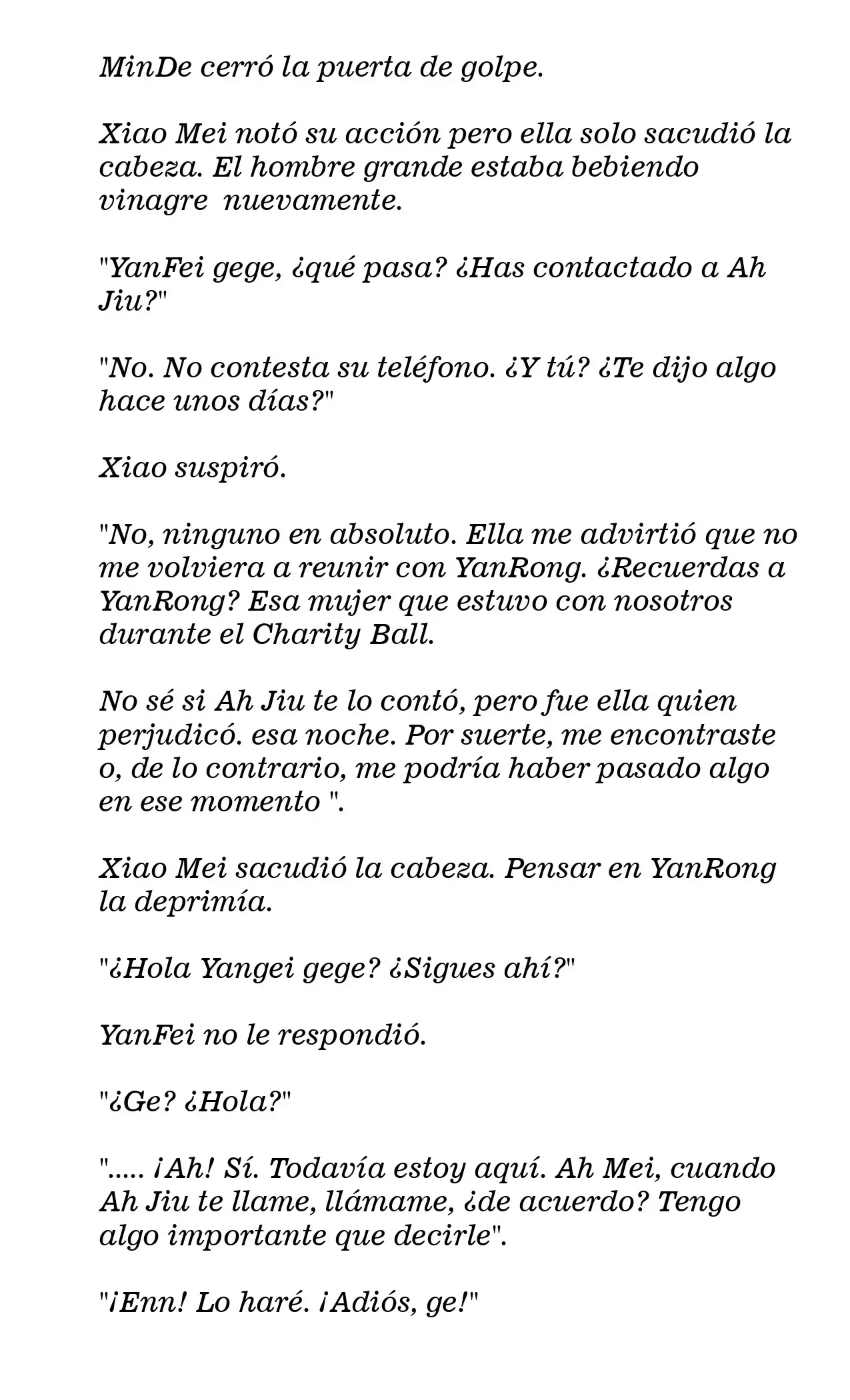 MinDe cerró la puerta de golpe.

Xiao Mei notó su acción pero ella solo sacudió la cabeza. El hombre grande estaba bebiendo vinagre  nuevamente.

"YanFei gege, ¿qué pasa? ¿Has contactado a Ah Jiu?"

"No. No contesta su teléfono. ¿Y tú? ¿Te dijo algo hace unos días?"

Xiao suspiró.

"No, ninguno en absoluto. Ella me advirtió que no me volviera a reunir con YanRong. ¿Recuerdas a YanRong? Esa mujer que estuvo con nosotros durante el Charity Ball.

No sé si Ah Jiu te lo contó, pero fue ella quien perjudicó. esa noche. Por suerte, me encontraste o, de lo contrario, me podría haber pasado algo en ese momento ".

Xiao Mei sacudió la cabeza. Pensar en YanRong la deprimía.

"¿Hola Yangei gege? ¿Sigues ahí?"

YanFei no le respondió.

"¿Ge? ¿Hola?"

"..... ¡Ah! Sí. Todavía estoy aquí. Ah Mei, cuando Ah Jiu te llame, llámame, ¿de acuerdo? Tengo algo importante que decirle".

"¡Enn! Lo haré. ¡Adiós, ge!"